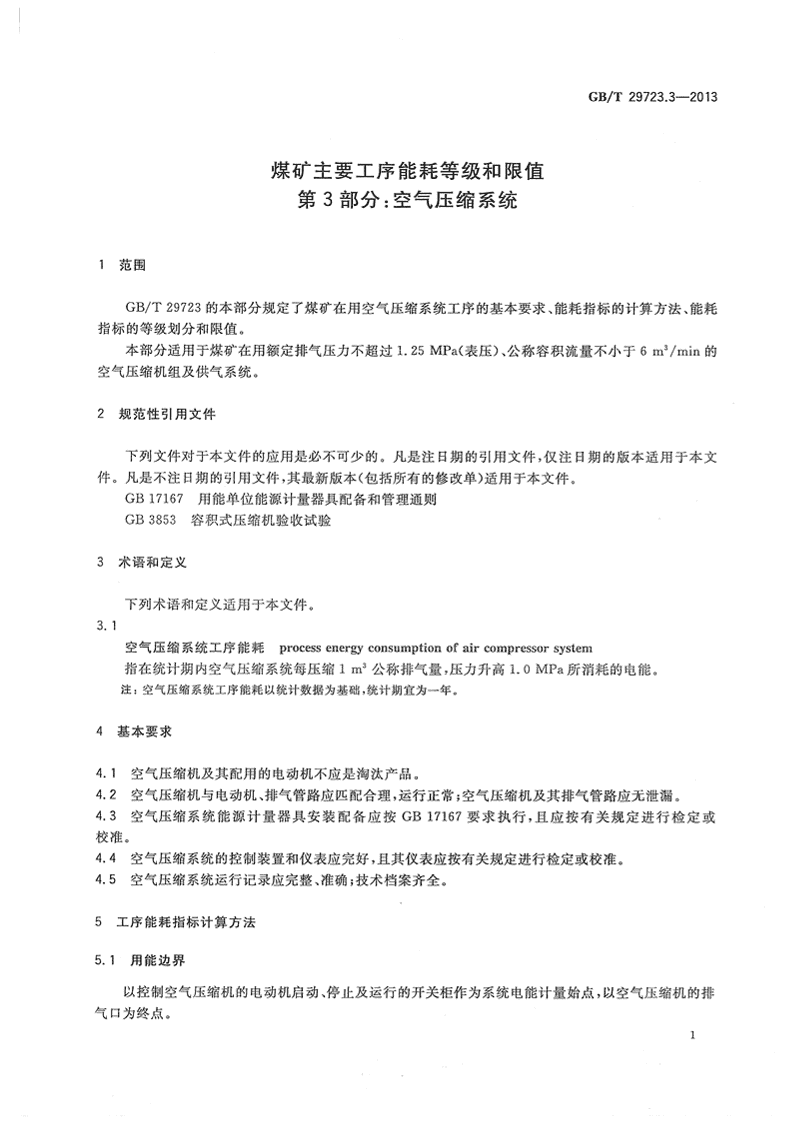 GB/T 29723.3—2013

煤矿主要工序能耗等级和限值
第3部分：空气压缩系统

1 范围

GB/T 29723 的本部分规定了煤矿在用空气压缩系统工序的基本要求、能耗指标的计算方法、能耗指标的等级划分和限值。

本部分适用于煤矿在用额定排气压力不超过 1.25 MPa(表压)、公称容积流量不小于 6 $m^3$/min 的空气压缩机组及供气系统。

2 规范性引用文件

下列文件对于本文件的应用是必不可少的。凡是注日期的引用文件，仅注日期的版本适用于本文件。凡是不注日期的引用文件，其最新版本(包括所有的修改单)适用于本文件。

GB 17167 用能单位能源计量器具配备和管理通则

GB 3853 容积式压缩机验收试验

3 术语和定义

下列术语和定义适用于本文件。

3.1

空气压缩系统工序能耗 process energy consumption of air compressor system

指在统计期内空气压缩系统每压缩 1 $m^3$ 公称排气量，压力升高 1.0 MPa 所消耗的电能。

注：空气压缩系统工序能耗以统计数据为基础，统计期宜为一年。

4 基本要求

4.1 空气压缩机及其配用的电动机不应是淘汰产品。

4.2 空气压缩机与电动机、排气管路应匹配合理，运行正常；空气压缩机及其排气管路应无泄漏。

4.3 空气压缩系统能源计量器具安装配备应按 GB 17167 要求执行，且应按有关规定进行检定或校准。

4.4 空气压缩系统的控制装置和仪表应完好，且其仪表应按有关规定进行检定或校准。

4.5 空气压缩系统运行记录应完整、准确；技术档案齐全。

5 工序能耗指标计算方法

5.1 用能边界

以控制空气压缩机的电动机启动、停止及运行的开关柜作为系统电能计量始点，以空气压缩机的排气口为终点。

1